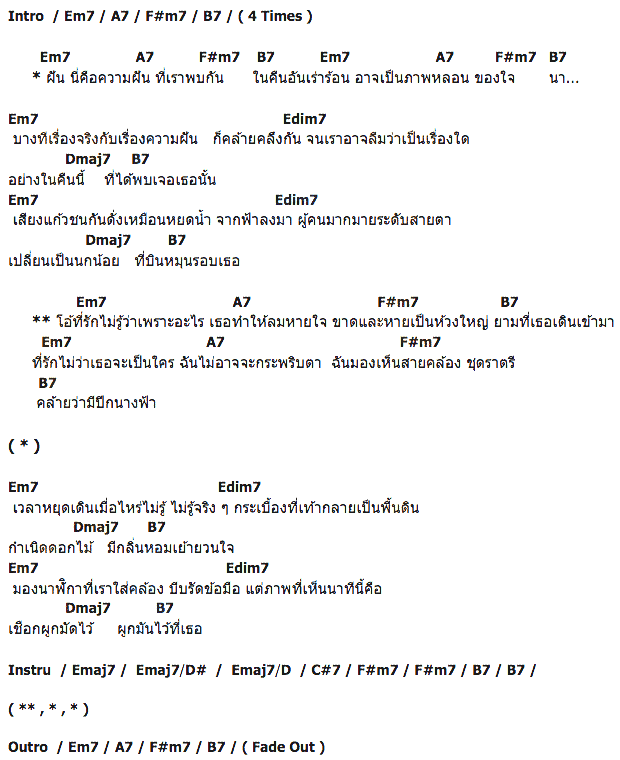 Intro / Em7 / A7 / F#m7 / B7 / ( 4 Times )

Em7 A7 F#m7 B7 Em7 A7 F#m7 B7
* ฝัน นี่คือความฝัน ที่เราพบกัน ในคืนอันเร่าร้อน อาจเป็นภาพหลอน ของใจ นา...

Em7 Edim7
บางทีเรื่องจริงกับเรื่องความฝัน ก็คล้ายคลึงกัน จนเราอาจลืมว่าเป็นเรื่องใด
Dmaj7 B7
อย่างในคืนนี้ ที่ได้พบเจอเธอนั้น
Em7 Edim7
เสียงแก้วชนกันดั่งเหมือนหยดน้ำ จากฟ้าลงมา ผู้คนมากมายระดับสายตา
Dmaj7 B7
เปลี่ยนเป็นนกน้อย ที่บินหมุนรอบเธอ

Em7 A7 F#m7 B7
** โอ้ที่รักไม่รู้ว่าเพราะอะไร เธอทำให้ลมหายใจ ขาดและหายเป็นห้วงใหญ่ ยามที่เธอเดินเข้ามา
Em7 A7 F#m7
ที่รักไม่ว่าเธอจะเป็นใคร ฉันไม่อาจจะกระพริบตา ฉันมองเห็นสายคล้อง ชุดราตรี
B7
คล้ายว่ามีปีกนางฟ้า

( * )

Em7 Edim7
เวลาหยุดเดินเมื่อไหร่ไม่รู้ ไม่รู้จริง ๆ กระเบื้องที่เท้ากลายเป็นพื้นดิน
Dmaj7 B7
กำเนิดดอกไม้ มีกลิ่นหอมเย้ายวนใจ
Em7 Edim7
มองนาฬิกาที่เราใส่คล้อง บีบรัดข้อมือ แต่ภาพที่เห็นนาทีนี้คือ
Dmaj7 B7
เชือกผูกมัดไว้ ผูกมันไว้ที่เธอ

Instru / Emaj7 / Emaj7/D# / Emaj7/D / C#7 / F#m7 / F#m7 / B7 / B7 /

( ** , * , * )

Outro / Em7 / A7 / F#m7 / B7 / ( Fade Out )